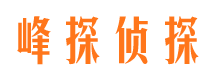 峰探侦探